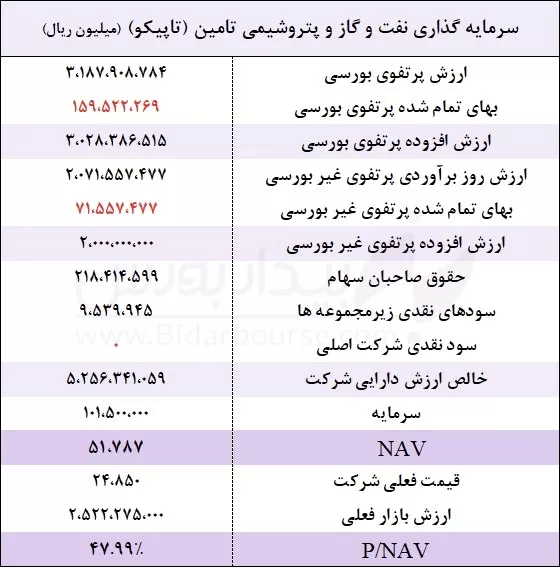 سرمایه گذاری نفت و گاز و پتروشیمی تامین (تاپیکو) (میلیون ریال)

| | |
|---|---|
| ارزش پرتفوی بورسی | ۳،۱۸۷،۹۰۸،۷۸۴ |
| بهای تمام شده پرتفوی بورسی | ۱۵۹،۵۲۲،۲۶۹ |
| ارزش افزوده پرتفوی بورسی | ۳،۰۲۸،۳۸۶،۵۱۵ |
| ارزش روز برآوردی پرتفوی غیر بورسی | ۲،۰۷۱،۵۵۷،۴۷۷ |
| بهای تمام شده پرتفوی غیر بورسی | ۷۱،۵۵۷،۴۷۷ |
| ارزش افزوده پرتفوی غیر بورسی | ۲،۰۰۰،۰۰۰،۰۰۰ |
| حقوق صاحبان سهام | ۲۱۸،۴۱۴،۵۹۹ |
| سودهای نقدی زیرمجموعه ها | ۹،۵۳۹،۹۴۵ |
| سود نقدی شرکت اصلی | ۰ |
| خالص ارزش دارایی شرکت | ۵،۲۵۶،۳۴۱،۰۵۹ |
| سرمایه | ۱۰۱،۵۰۰،۰۰۰ |
| NAV | ۵۱،۷۸۷ |
| قیمت فعلی شرکت | ۲۴،۸۵۰ |
| ارزش بازار فعلی | ۲،۵۲۲،۲۷۵،۰۰۰ |
| P/NAV | ۴۷.۹۹٪ |

www.Bidarbourse.com